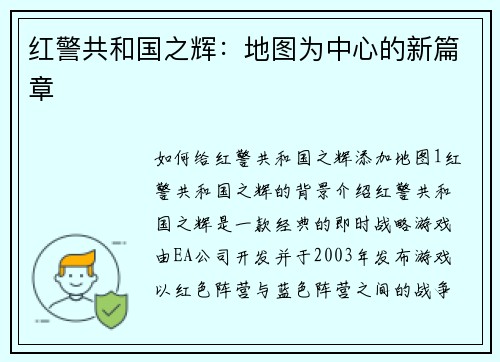 红警共和国之辉：地图为中心的新篇章

如何给红警共和国之辉添加地图1红警共和国之辉的背景介绍红警共和国之辉是一款经典的即时战略游戏由EA公司开发并于2003年发布游戏以红色阵营与蓝色阵营之间的战争